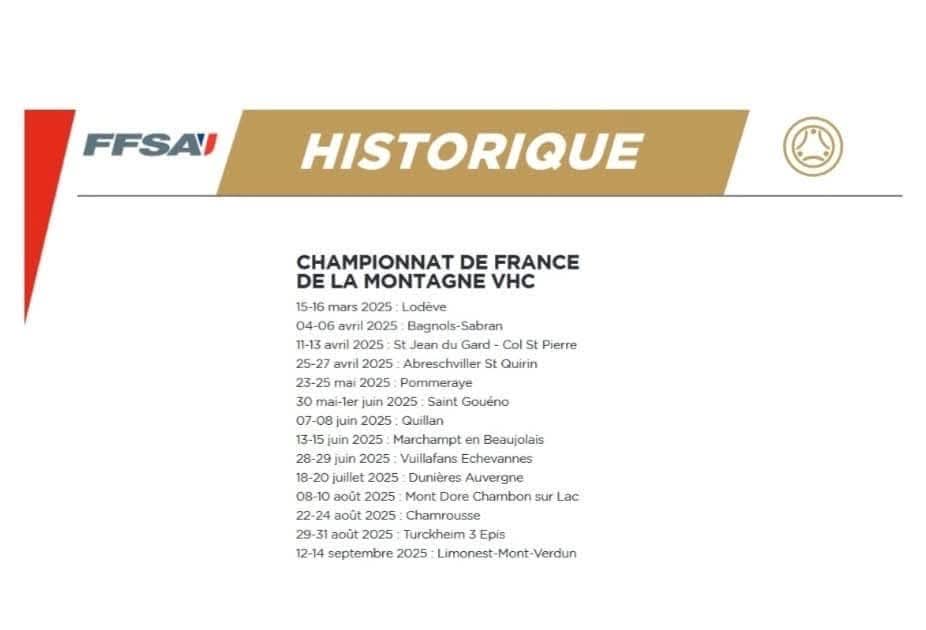 FFSA

HISTORIQUE

CHAMPIONNAT DE FRANCE DE LA MONTAGNE VHC

15-16 mars 2025 : Lodève
04-06 avril 2025 : Bagnols-Sabran
11-13 avril 2025 : St Jean du Gard - Col St Pierre
25-27 avril 2025 : Abreschviller St Quirin
23-25 mai 2025 : Pommeraye
30 mai-1er juin 2025 : Saint Gouéno
07-08 juin 2025 : Quillan
13-15 juin 2025 : Marchampt en Beaujolais
28-29 juin 2025 : Vuillafans Echevannes
18-20 juillet 2025 : Dunières Auvergne
08-10 août 2025 : Mont Dore Chambon sur Lac
22-24 août 2025 : Chamrousse
29-31 août 2025 : Turckheim 3 Epis
12-14 septembre 2025 : Limonest-Mont-Verdun